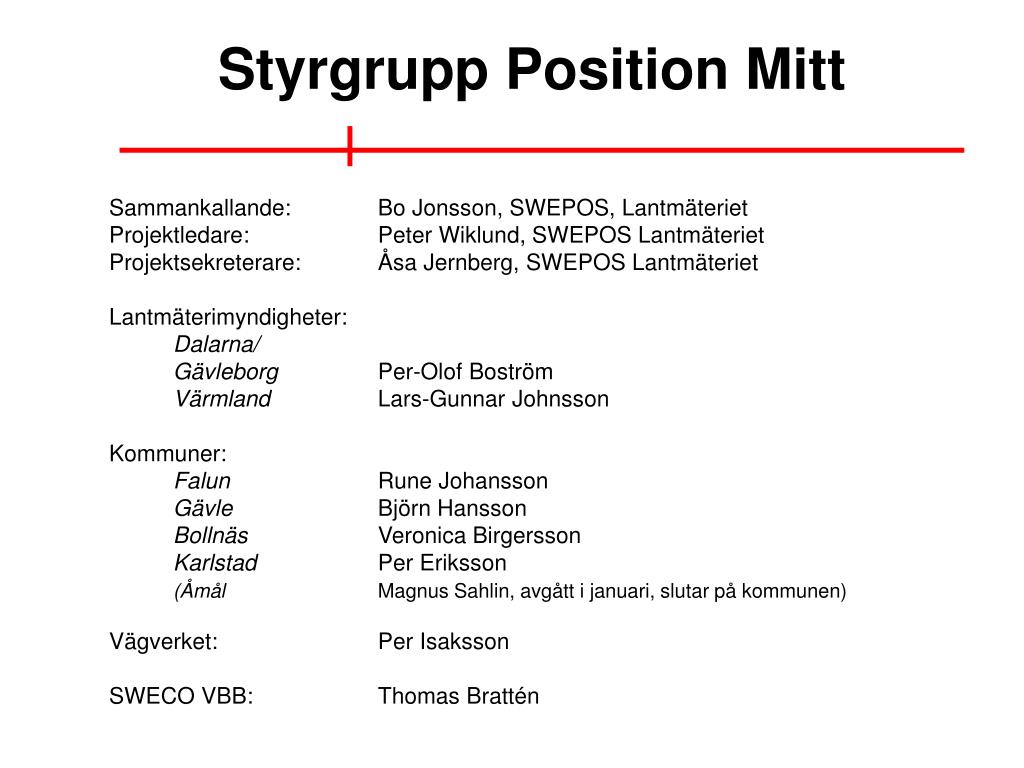 Styrgrupp Position Mitt

Sammankallande: Bo Jonsson, SWEPOS, Lantmäteriet
Projektledare: Peter Wiklund, SWEPOS Lantmäteriet
Projektsekreterare: Åsa Jernberg, SWEPOS Lantmäteriet

Lantmäterimyndigheter:
Dalarna/
Gävleborg Per-Olof Boström
Värmland Lars-Gunnar Johnsson

Kommuner:
Falun Rune Johansson
Gävle Björn Hansson
Bollnäs Veronica Birgersson
Karlstad Per Eriksson
(Åmål Magnus Sahlin, avgått i januari, slutar på kommunen)

Vägverket: Per Isaksson

SWECO VBB: Thomas Brattén